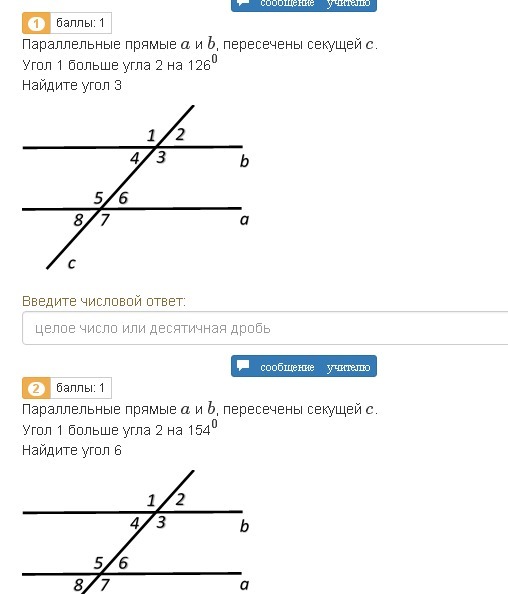 сообщение учителю

1 баллы: 1

Параллельные прямые $a$ и $b$, пересечены секущей $c$.
Угол 1 больше угла 2 на $126^0$
Найдите угол 3

1 2
4 3
b
5 6
8 7
a
c

Введите числовой ответ:

целое число или десятичная дробь

сообщение учителю

2 баллы: 1

Параллельные прямые $a$ и $b$, пересечены секущей $c$.
Угол 1 больше угла 2 на $154^0$
Найдите угол 6

1 2
4 3
b
5 6
8 7
a